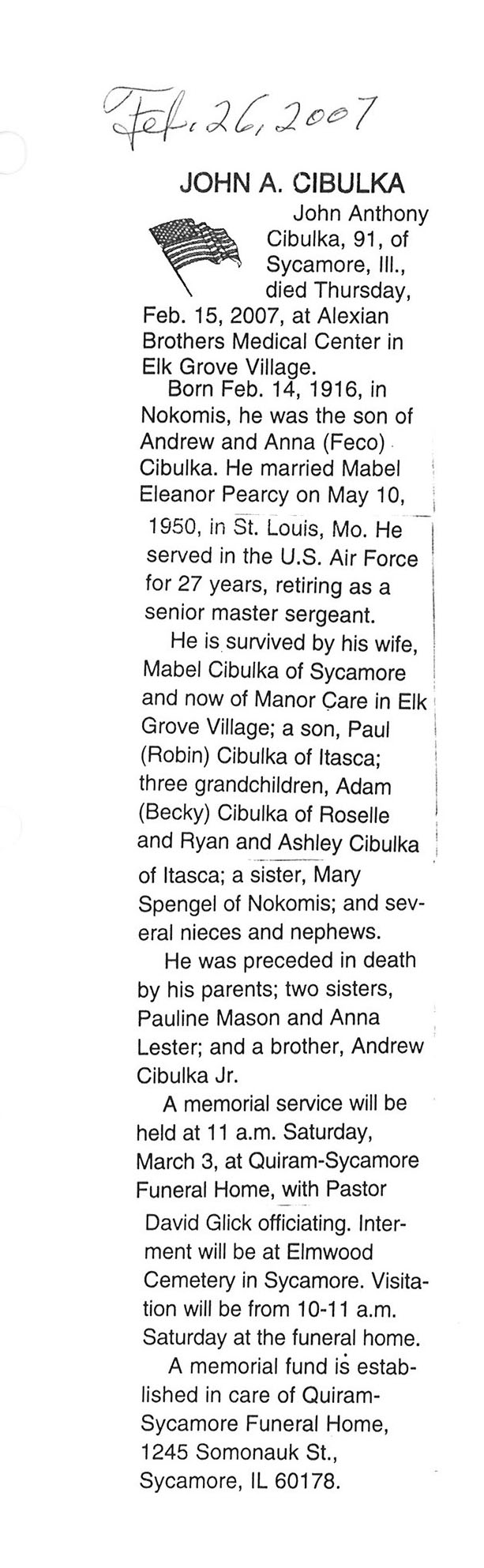 Feb. 26, 2007

JOHN A. CIBULKA

John Anthony Cibulka, 91, of Sycamore, Ill., died Thursday, Feb. 15, 2007, at Alexian Brothers Medical Center in Elk Grove Village.

Born Feb. 14, 1916, in Nokomis, he was the son of Andrew and Anna (Feco) Cibulka. He married Mabel Eleanor Pearcy on May 10, 1950, in St. Louis, Mo. He served in the U.S. Air Force for 27 years, retiring as a senior master sergeant.

He is survived by his wife, Mabel Cibulka of Sycamore and now of Manor Care in Elk Grove Village; a son, Paul (Robin) Cibulka of Itasca; three grandchildren, Adam (Becky) Cibulka of Roselle and Ryan and Ashley Cibulka of Itasca; a sister, Mary Spengel of Nokomis; and several nieces and nephews.

He was preceded in death by his parents; two sisters, Pauline Mason and Anna Lester; and a brother, Andrew Cibulka Jr.

A memorial service will be held at 11 a.m. Saturday, March 3, at Quiram-Sycamore Funeral Home, with Pastor David Glick officiating. Interment will be at Elmwood Cemetery in Sycamore. Visitation will be from 10-11 a.m. Saturday at the funeral home.

A memorial fund is established in care of Quiram-Sycamore Funeral Home, 1245 Somonauk St., Sycamore, IL 60178.